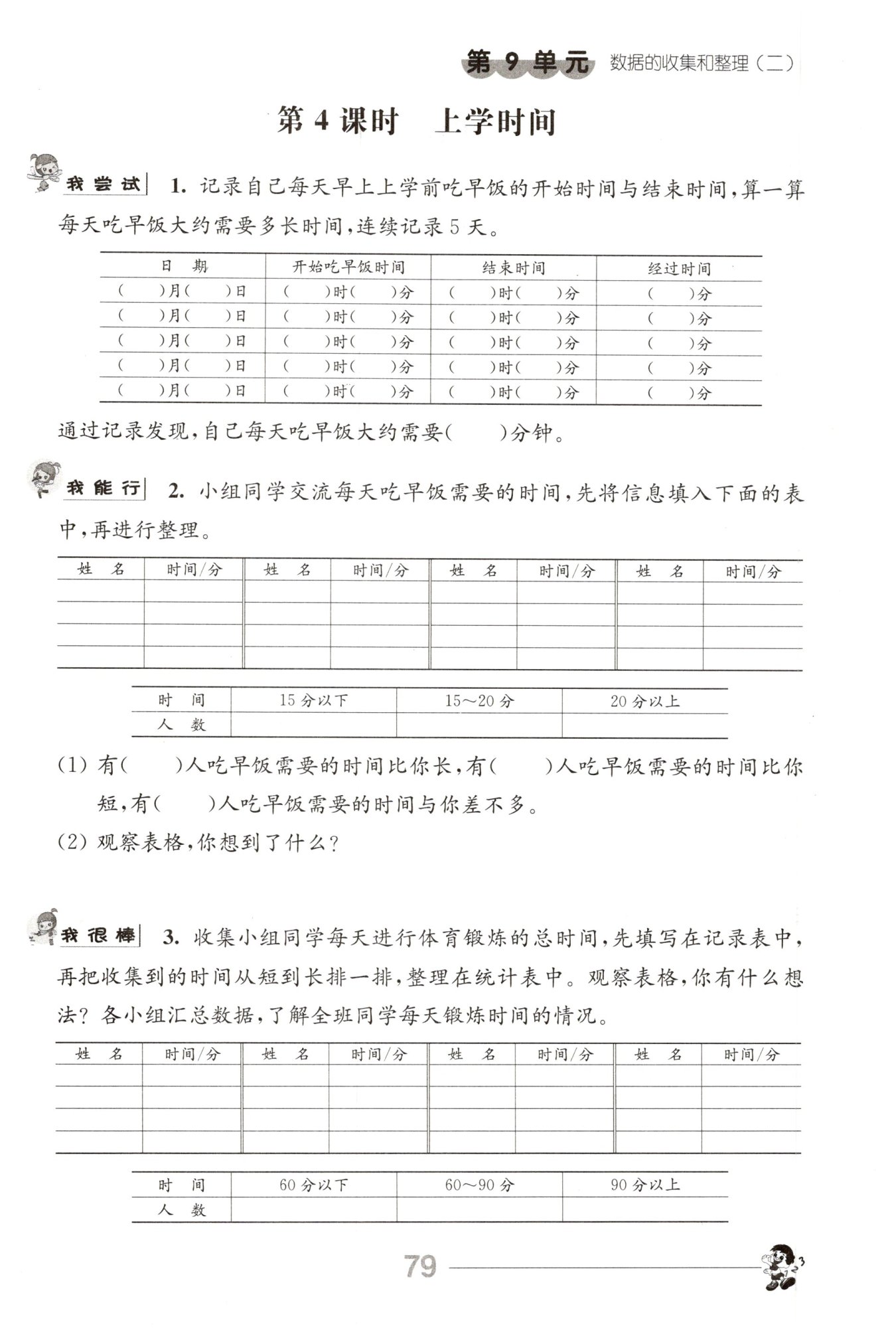 第 9 单元 数据的收集和整理（二）

第 4 课时　上学时间

我尝试 1. 记录自己每天早上上学前吃早饭的开始时间与结束时间，算一算每天吃早饭大约需要多长时间，连续记录 5 天。

| 日　期 | 开始吃早饭时间 | 结束时间 | 经过时间 |
|---|---|---|---|
| (　　)月(　　)日 | (　　)时(　　)分 | (　　)时(　　)分 | (　　)分 |
| (　　)月(　　)日 | (　　)时(　　)分 | (　　)时(　　)分 | (　　)分 |
| (　　)月(　　)日 | (　　)时(　　)分 | (　　)时(　　)分 | (　　)分 |
| (　　)月(　　)日 | (　　)时(　　)分 | (　　)时(　　)分 | (　　)分 |
| (　　)月(　　)日 | (　　)时(　　)分 | (　　)时(　　)分 | (　　)分 |

通过记录发现，自己每天吃早饭大约需要(　　)分钟。

我能行 2. 小组同学交流每天吃早饭需要的时间，先将信息填入下面的表中，再进行整理。

| 姓　名 | 时间/分 | 姓　名 | 时间/分 | 姓　名 | 时间/分 | 姓　名 | 时间/分 |
|---|---|---|---|---|---|---|---|
| | | | | | | | |
| | | | | | | | |
| | | | | | | | |
| | | | | | | | |

| 时　间 | 15 分以下 | 15～20 分 | 20 分以上 |
|---|---|---|---|
| 人　数 | | | |

(1) 有(　　)人吃早饭需要的时间比你长，有(　　)人吃早饭需要的时间比你短，有(　　)人吃早饭需要的时间与你差不多。

(2) 观察表格，你想到了什么？

我很棒 3. 收集小组同学每天进行体育锻炼的总时间，先填写在记录表中，再把收集到的时间从短到长排一排，整理在统计表中。观察表格，你有什么想法？各小组汇总数据，了解全班同学每天锻炼时间的情况。

| 姓　名 | 时间/分 | 姓　名 | 时间/分 | 姓　名 | 时间/分 | 姓　名 | 时间/分 |
|---|---|---|---|---|---|---|---|
| | | | | | | | |
| | | | | | | | |
| | | | | | | | |
| | | | | | | | |

| 时　间 | 60 分以下 | 60～90 分 | 90 分以上 |
|---|---|---|---|
| 人　数 | | | |

79